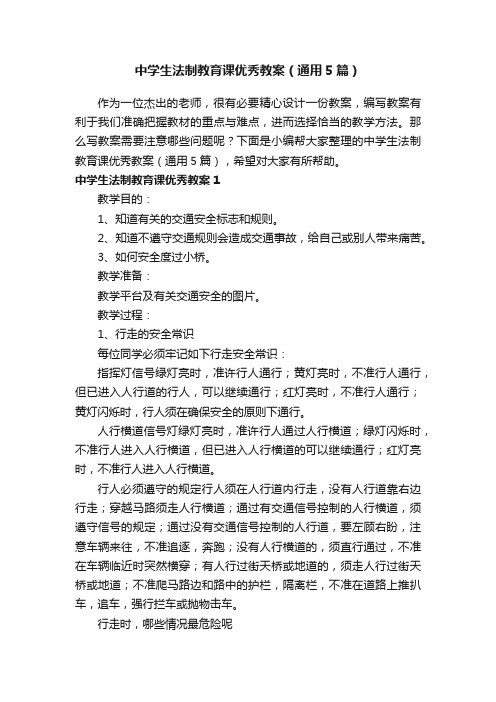 中学生法制教育课优秀教案（通用5篇）

作为一位杰出的老师，很有必要精心设计一份教案，编写教案有利于我们准确把握教材的重点与难点，进而选择恰当的教学方法。那么写教案需要注意哪些问题呢？下面是小编帮大家整理的中学生法制教育课优秀教案（通用5篇），希望对大家有所帮助。

中学生法制教育课优秀教案1

教学目的：

1、知道有关的交通安全标志和规则。

2、知道不遵守交通规则会造成交通事故，给自己或别人带来痛苦。

3、如何安全度过小桥。

教学准备：

教学平台及有关交通安全的图片。

教学过程：

1、行走的安全常识

每位同学必须牢记如下行走安全常识：

指挥灯信号绿灯亮时，准许行人通行；黄灯亮时，不准行人通行，但已进入人行道的行人，可以继续通行；红灯亮时，不准行人通行；黄灯闪烁时，行人须在确保安全的原则下通行。

人行横道信号灯绿灯亮时，准许行人通过人行横道；绿灯闪烁时，不准行人进入人行横道，但已进入人行横道的可以继续通行；红灯亮时，不准行人进入人行横道。

行人必须遵守的规定行人须在人行道内行走，没有人行道靠右边行走；穿越马路须走人行横道；通过有交通信号控制的人行横道，须遵守信号的规定；通过没有交通信号控制的人行道，要左顾右盼，注意车辆来往，不准追逐，奔跑；没有人行横道的，须直行通过，不准在车辆临近时突然横穿；有人行过街天桥或地道的，须走人行过街天桥或地道；不准爬马路边和路中的护栏，隔离栏，不准在道路上推扒车，追车，强行拦车或抛物击车。

行走时，哪些情况最危险呢